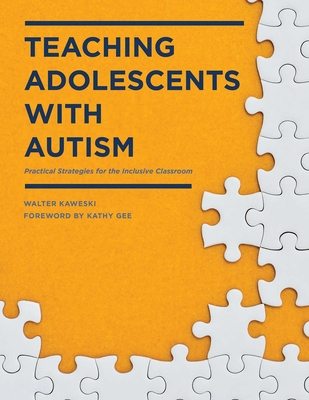 TEACHING ADOLESCENTS WITH AUTISM

Practical Strategies for the Inclusive Classroom

WALTER KAWESKI
FOREWORD BY KATHY GEE